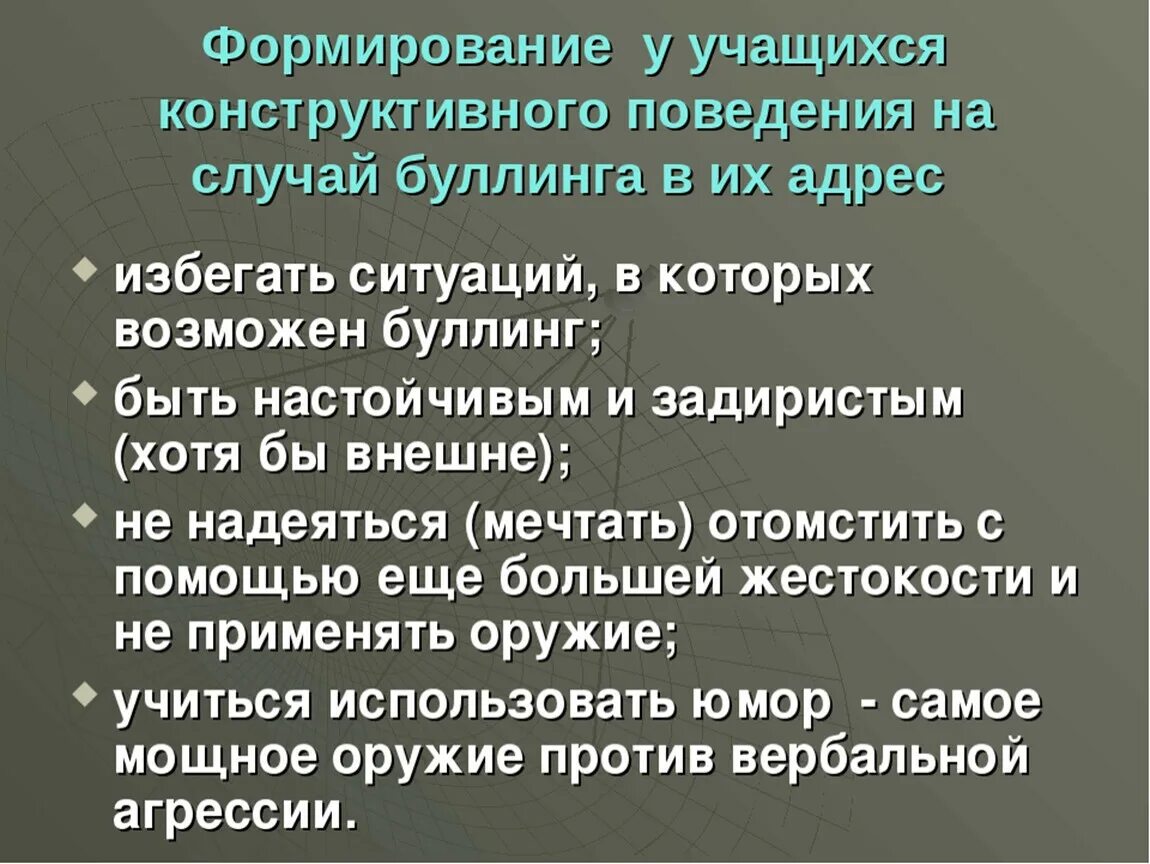 Формирование у учащихся конструктивного поведения на случай буллинга в их адрес

избегать ситуаций, в которых возможен буллинг;

быть настойчивым и задиристым (хотя бы внешне);

не надеяться (мечтать) отомстить с помощью еще большей жестокости и не применять оружие;

учиться использовать юмор - самое мощное оружие против вербальной агрессии.